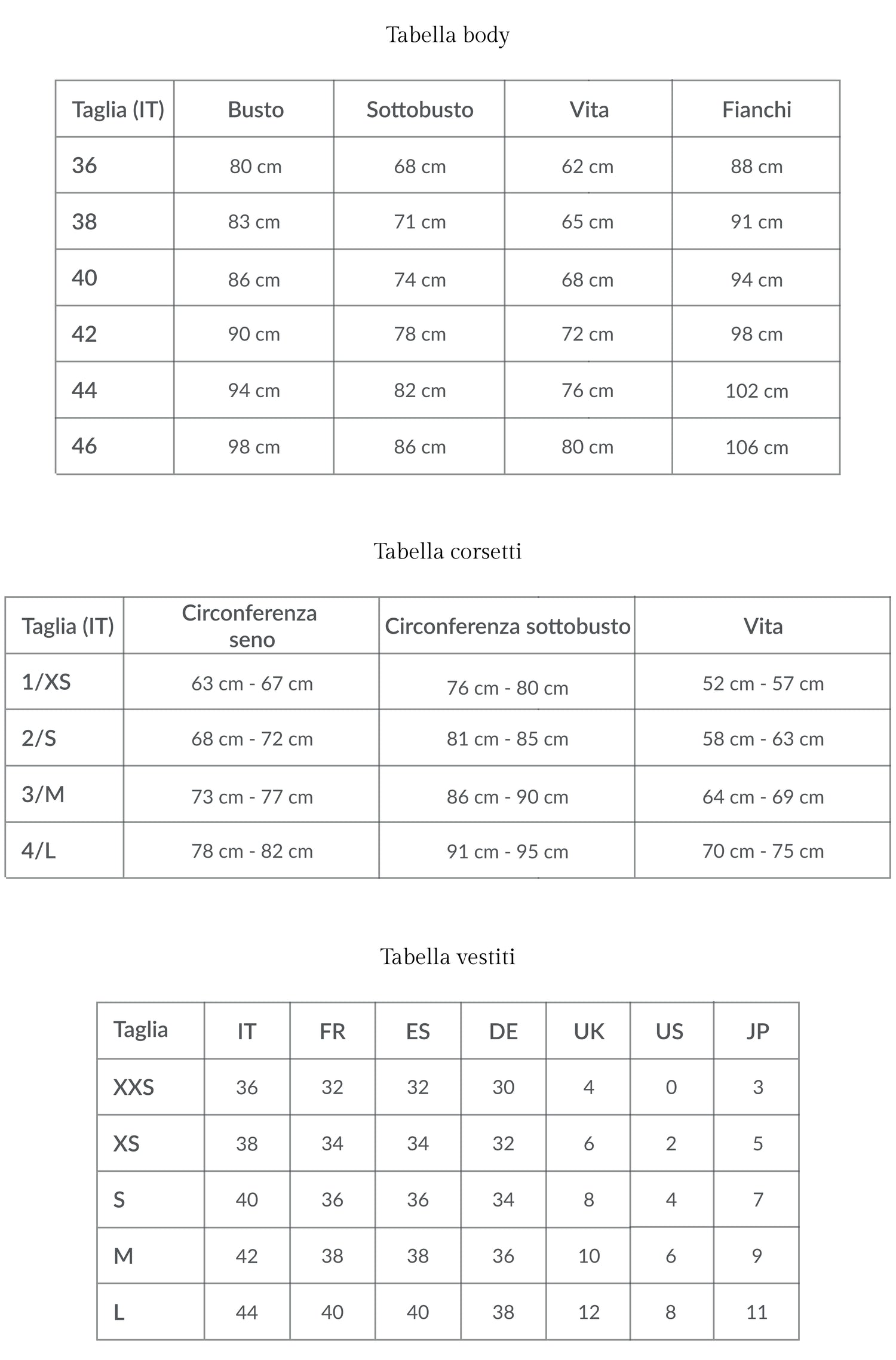 Tabella body

| Taglia (IT) | Busto | Sottobusto | Vita | Fianchi |
|---|---|---|---|---|
| 36 | 80 cm | 68 cm | 62 cm | 88 cm |
| 38 | 83 cm | 71 cm | 65 cm | 91 cm |
| 40 | 86 cm | 74 cm | 68 cm | 94 cm |
| 42 | 90 cm | 78 cm | 72 cm | 98 cm |
| 44 | 94 cm | 82 cm | 76 cm | 102 cm |
| 46 | 98 cm | 86 cm | 80 cm | 106 cm |

Tabella corsetti

| Taglia (IT) | Circonferenza seno | Circonferenza sottobusto | Vita |
|---|---|---|---|
| 1/XS | 63 cm - 67 cm | 76 cm - 80 cm | 52 cm - 57 cm |
| 2/S | 68 cm - 72 cm | 81 cm - 85 cm | 58 cm - 63 cm |
| 3/M | 73 cm - 77 cm | 86 cm - 90 cm | 64 cm - 69 cm |
| 4/L | 78 cm - 82 cm | 91 cm - 95 cm | 70 cm - 75 cm |

Tabella vestiti

| Taglia | IT | FR | ES | DE | UK | US | JP |
|---|---|---|---|---|---|---|---|
| XXS | 36 | 32 | 32 | 30 | 4 | 0 | 3 |
| XS | 38 | 34 | 34 | 32 | 6 | 2 | 5 |
| S | 40 | 36 | 36 | 34 | 8 | 4 | 7 |
| M | 42 | 38 | 38 | 36 | 10 | 6 | 9 |
| L | 44 | 40 | 40 | 38 | 12 | 8 | 11 |